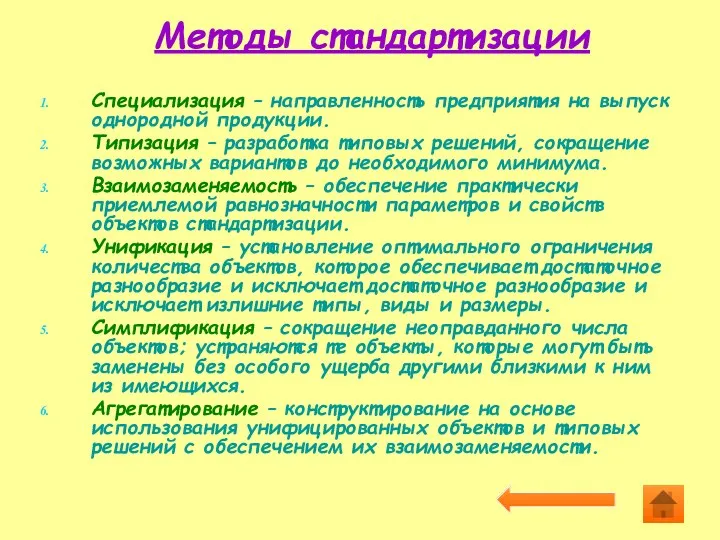 Методы стандартизации

1. Специализация – направленность предприятия на выпуск однородной продукции.
2. Типизация – разработка типовых решений, сокращение возможных вариантов до необходимого минимума.
3. Взаимозаменяемость – обеспечение практически приемлемой равнозначности параметров и свойств объектов стандартизации.
4. Унификация – установление оптимального ограничения количества объектов, которое обеспечивает достаточное разнообразие и исключает достаточное разнообразие и исключает излишние типы, виды и размеры.
5. Симплификация – сокращение неоправданного числа объектов; устраняются те объекты, которые могут быть заменены без особого ущерба другими близкими к ним из имеющихся.
6. Агрегатирование – конструктирование на основе использования унифицированных объектов и типовых решений с обеспечением их взаимозаменяемости.